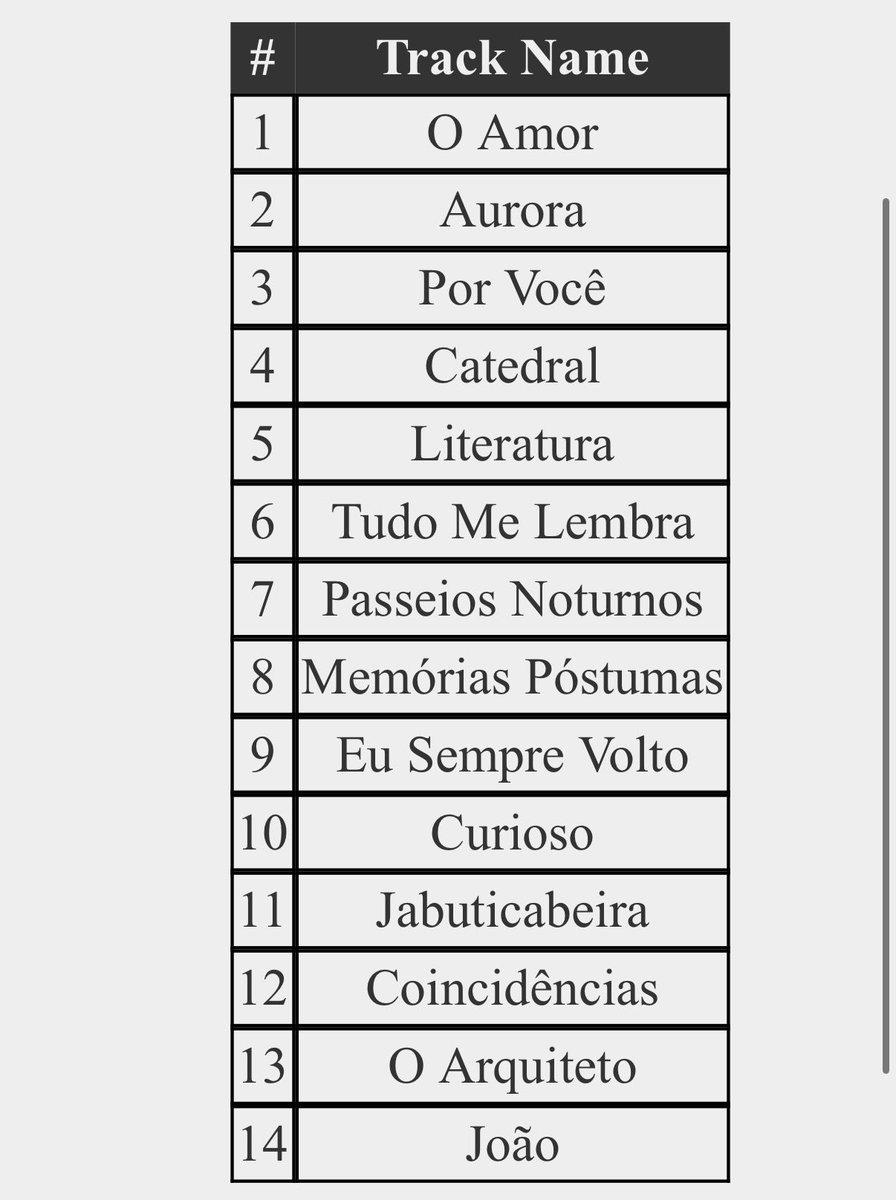 | # | Track Name |
|---|---|
| 1 | O Amor |
| 2 | Aurora |
| 3 | Por Você |
| 4 | Catedral |
| 5 | Literatura |
| 6 | Tudo Me Lembra |
| 7 | Passeios Noturnos |
| 8 | Memórias Póstumas |
| 9 | Eu Sempre Volto |
| 10 | Curioso |
| 11 | Jabuticabeira |
| 12 | Coincidências |
| 13 | O Arquiteto |
| 14 | João |